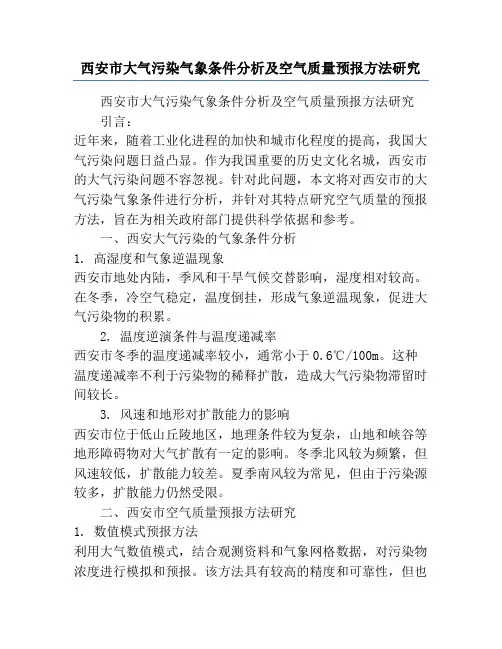 西安市大气污染气象条件分析及空气质量预报方法研究

西安市大气污染气象条件分析及空气质量预报方法研究

引言：

近年来，随着工业化进程的加快和城市化程度的提高，我国大气污染问题日益凸显。作为我国重要的历史文化名城，西安市的大气污染问题不容忽视。针对此问题，本文将对西安市的大气污染气象条件进行分析，并针对其特点研究空气质量的预报方法，旨在为相关政府部门提供科学依据和参考。

一、西安大气污染的气象条件分析

1. 高湿度和气象逆温现象

西安市地处内陆，季风和干旱气候交替影响，湿度相对较高。在冬季，冷空气稳定，温度倒挂，形成气象逆温现象，促进大气污染物的积累。

2. 温度逆演条件与温度递减率

西安市冬季的温度递减率较小，通常小于 0.6℃/100m。这种温度递减率不利于污染物的稀释扩散，造成大气污染物滞留时间较长。

3. 风速和地形对扩散能力的影响

西安市位于低山丘陵地区，地理条件较为复杂，山地和峡谷等地形障碍物对大气扩散有一定的影响。冬季北风较为频繁，但风速较低，扩散能力较差。夏季南风较为常见，但由于污染源较多，扩散能力仍然受限。

二、西安市空气质量预报方法研究

1. 数值模式预报方法

利用大气数值模式，结合观测资料和气象网格数据，对污染物浓度进行模拟和预报。该方法具有较高的精度和可靠性，但也